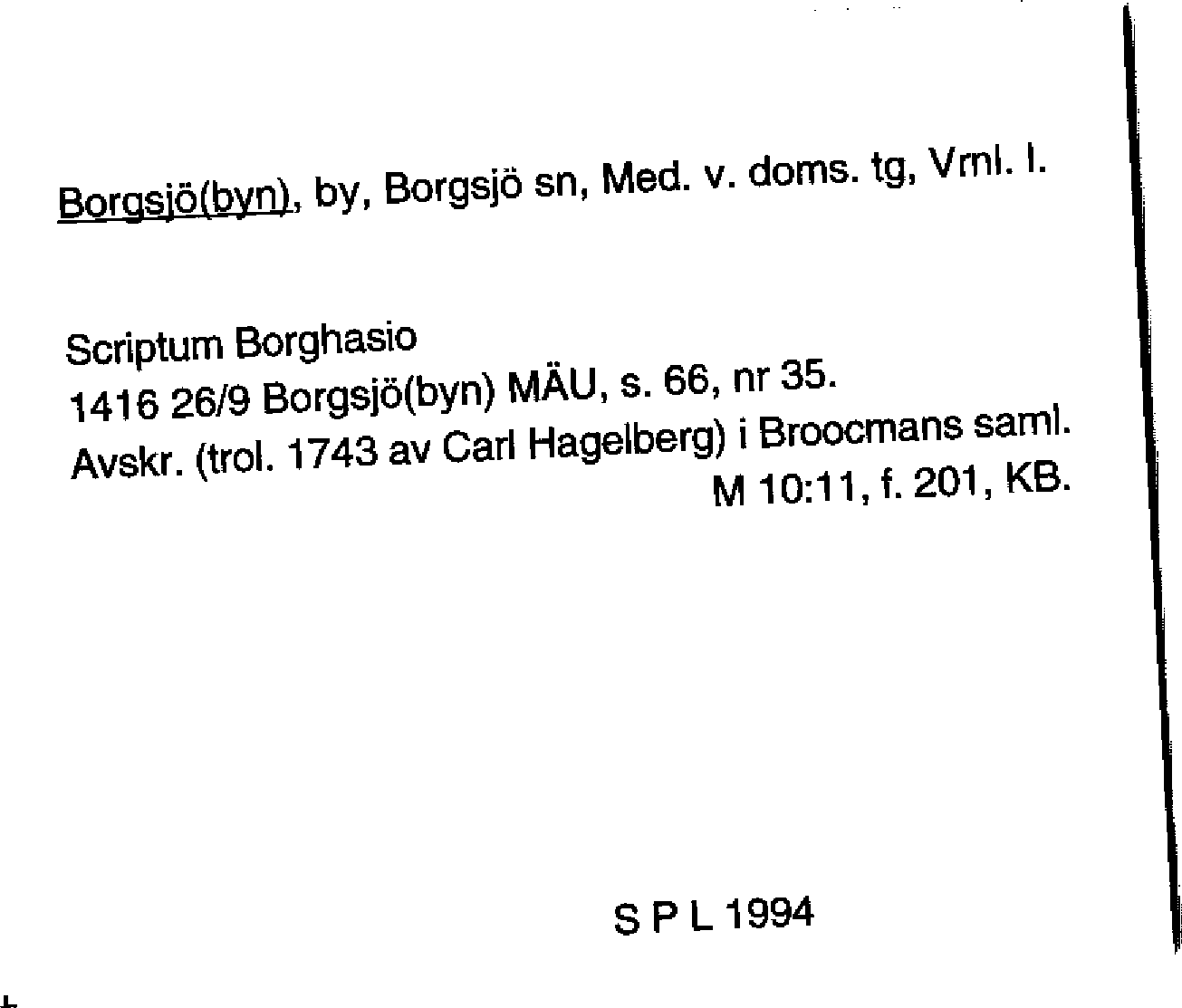 Borgsjö(byn), by, Borgsjö sn, Med. v. doms. tg, Vrnl. l.

Scriptum Borghasio
1416 26/9 Borgsjö(byn) MÄU, s. 66, nr 35.
Avskr. (trol. 1743 av Carl Hagelberg) i Broocmans saml.
M 10:11, f. 201, KB.

S P L 1994